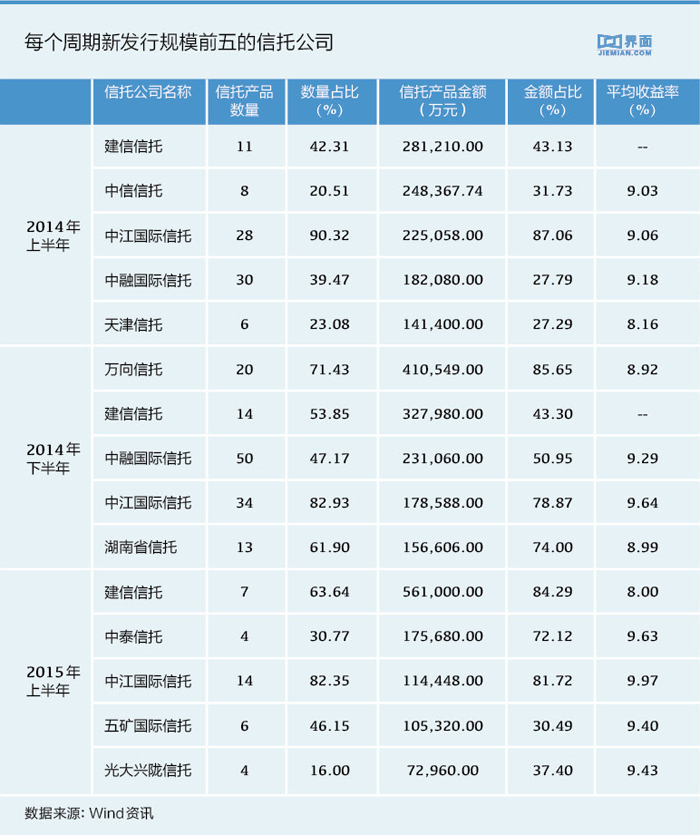 每个周期新发行规模前五的信托公司

界面 JIEMIAN.COM

|  | 信托公司名称 | 信托产品数量 | 数量占比（%） | 信托产品金额（万元） | 金额占比（%） | 平均收益率（%） |
|---|---|---|---|---|---|---|
| 2014年上半年 | 建信信托 | 11 | 42.31 | 281,210.00 | 43.13 | -- |
|  | 中信信托 | 8 | 20.51 | 248,367.74 | 31.73 | 9.03 |
|  | 中江国际信托 | 28 | 90.32 | 225,058.00 | 87.06 | 9.06 |
|  | 中融国际信托 | 30 | 39.47 | 182,080.00 | 27.79 | 9.18 |
|  | 天津信托 | 6 | 23.08 | 141,400.00 | 27.29 | 8.16 |
| 2014年下半年 | 万向信托 | 20 | 71.43 | 410,549.00 | 85.65 | 8.92 |
|  | 建信信托 | 14 | 53.85 | 327,980.00 | 43.30 | -- |
|  | 中融国际信托 | 50 | 47.17 | 231,060.00 | 50.95 | 9.29 |
|  | 中江国际信托 | 34 | 82.93 | 178,588.00 | 78.87 | 9.64 |
|  | 湖南省信托 | 13 | 61.90 | 156,606.00 | 74.00 | 8.99 |
| 2015年上半年 | 建信信托 | 7 | 63.64 | 561,000.00 | 84.29 | 8.00 |
|  | 中泰信托 | 4 | 30.77 | 175,680.00 | 72.12 | 9.63 |
|  | 中江国际信托 | 14 | 82.35 | 114,448.00 | 81.72 | 9.97 |
|  | 五矿国际信托 | 6 | 46.15 | 105,320.00 | 30.49 | 9.40 |
|  | 光大兴陇信托 | 4 | 16.00 | 72,960.00 | 37.40 | 9.43 |

数据来源：Wind资讯